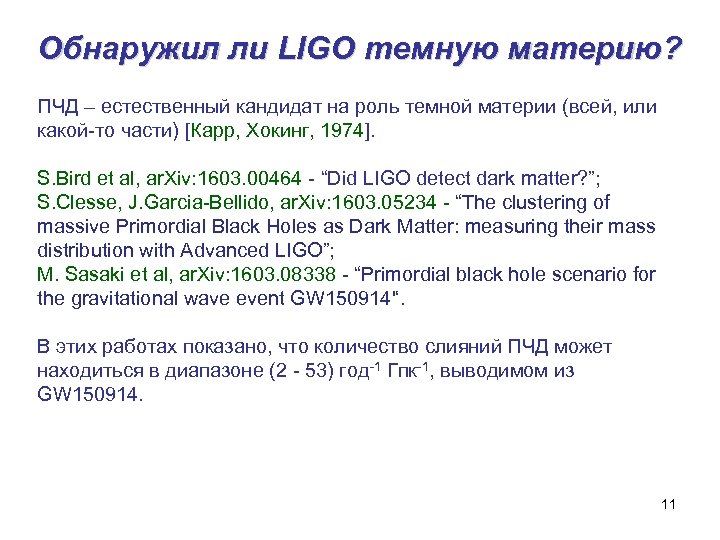 Обнаружил ли LIGO темную материю?

ПЧД – естественный кандидат на роль темной материи (всей, или какой-то части) [Карр, Хокинг, 1974].

S.Bird et al, arXiv:1603.00464 - “Did LIGO detect dark matter?”;
S.Clesse, J.Garcia-Bellido, arXiv:1603.05234 - “The clustering of massive Primordial Black Holes as Dark Matter: measuring their mass distribution with Advanced LIGO”;
M. Sasaki et al, arXiv:1603.08338 - “Primordial black hole scenario for the gravitational wave event GW150914".

В этих работах показано, что количество слияний ПЧД может находиться в диапазоне (2 - 53) год$^{-1}$ Гпк$^{-1}$, выводимом из GW150914.

11